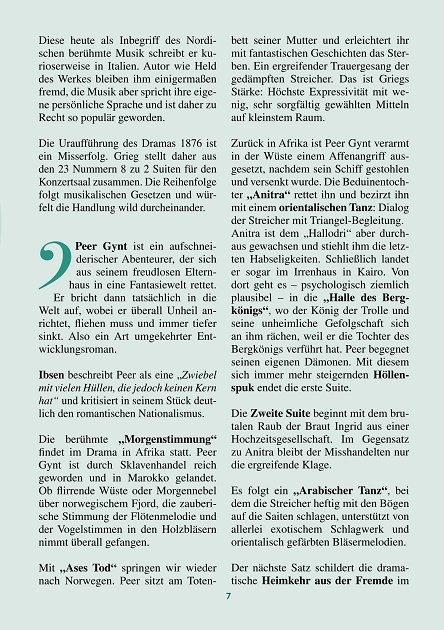 Diese heute als Inbegriff des Nordischen berühmte Musik schreibt er kurioserweise in Italien. Autor wie Held des Werkes bleiben ihm einigermaßen fremd, die Musik aber spricht ihre eigene persönliche Sprache und ist daher zu Recht so populär geworden.

Die Uraufführung des Dramas 1876 ist ein Misserfolg. Grieg stellt daher aus den 23 Nummern 8 zu 2 Suiten für den Konzertsaal zusammen. Die Reihenfolge folgt musikalischen Gesetzen und würfelt die Handlung wild durcheinander.

Peer Gynt ist ein aufschneiderischer Abenteurer, der sich aus seinem freudlosen Elternhaus in eine Fantasiewelt rettet. Er bricht dann tatsächlich in die Welt auf, wobei er überall Unheil anrichtet, fliehen muss und immer tiefer sinkt. Also ein Art umgekehrter Entwicklungsroman.

Ibsen beschreibt Peer als eine „Zwiebel mit vielen Hüllen, die jedoch keinen Kern hat“ und kritisiert in seinem Stück deutlich den romantischen Nationalismus.

Die berühmte „Morgenstimmung“ findet im Drama in Afrika statt. Peer Gynt ist durch Sklavenhandel reich geworden und in Marokko gelandet. Ob flirrende Wüste oder Morgennebel über norwegischem Fjord, die zauberische Stimmung der Flötenmelodie und der Vogelstimmen in den Holzbläsern nimmt überall gefangen.

Mit „Ases Tod“ springen wir wieder nach Norwegen. Peer sitzt am Totenbett seiner Mutter und erleichtert ihr mit fantastischen Geschichten das Sterben. Ein ergreifender Trauergesang der gedämpften Streicher. Das ist Griegs Stärke: Höchste Expressivität mit wenig, sehr sorgfältig gewählten Mitteln auf kleinstem Raum.

Zurück in Afrika ist Peer Gynt verarmt in der Wüste einem Affenangriff ausgesetzt, nachdem sein Schiff gestohlen und versenkt wurde. Die Beduinentochter „Anitra“ rettet ihn und bezirzt ihn mit einem orientalischen Tanz: Dialog der Streicher mit Triangel-Begleitung. Anitra ist dem „Hallodri“ aber durchaus gewachsen und stiehlt ihm die letzten Habseligkeiten. Schließlich landet er sogar im Irrenhaus in Kairo. Von dort geht es – psychologisch ziemlich plausibel – in die „Halle des Bergkönigs“, wo der König der Trolle und seine unheimliche Gefolgschaft sich an ihm rächen, weil er die Tochter des Bergkönigs verführt hat. Peer begegnet seinen eigenen Dämonen. Mit diesem sich immer mehr steigernden Höllenspuk endet die erste Suite.

Die Zweite Suite beginnt mit dem brutalen Raub der Braut Ingrid aus einer Hochzeitsgesellschaft. Im Gegensatz zu Anitra bleibt der Misshandelten nur die ergreifende Klage.

Es folgt ein „Arabischer Tanz“, bei dem die Streicher heftig mit den Bögen auf die Saiten schlagen, unterstützt von allerlei exotischem Schlagwerk und orientalisch gefärbten Bläsermelodien.

Der nächste Satz schildert die dramatische Heimkehr aus der Fremde im

7